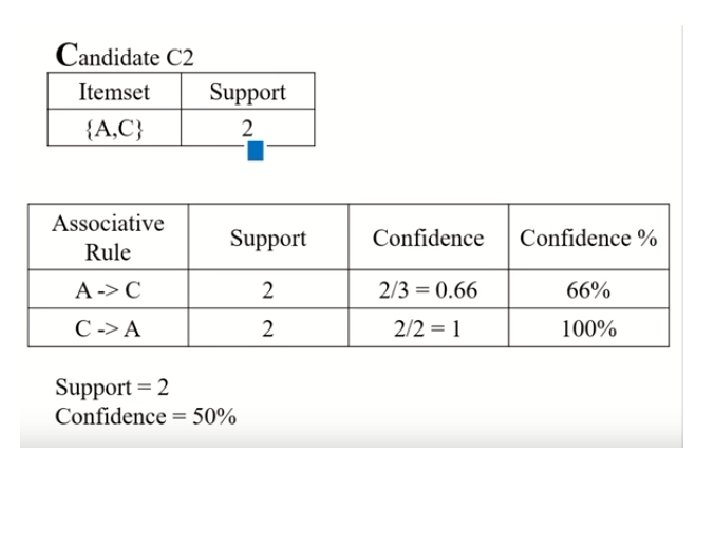 Candidate C2

| Itemset | Support |
|---|---|
| {A,C} | 2 |

| Associative Rule | Support | Confidence | Confidence % |
|---|---|---|---|
| A -> C | 2 | 2/3 = 0.66 | 66% |
| C -> A | 2 | 2/2 = 1 | 100% |

Support = 2
Confidence = 50%